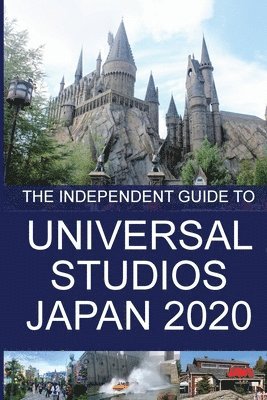 THE INDEPENDENT GUIDE TO

UNIVERSAL STUDIOS JAPAN 2020